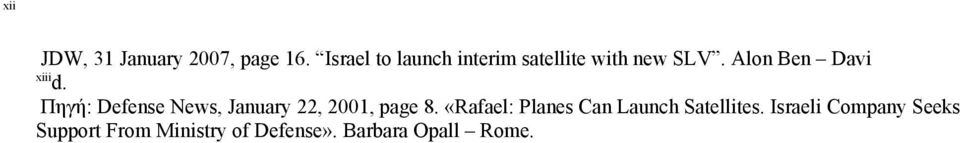 xii

JDW, 31 January 2007, page 16. “Israel to launch interim satellite with new SLV”. Alon Ben – Davi
xiiid.

Πηγή: Defense News, January 22, 2001, page 8. «Rafael: Planes Can Launch Satellites. Israeli Company Seeks Support From Ministry of Defense». Barbara Opall – Rome.